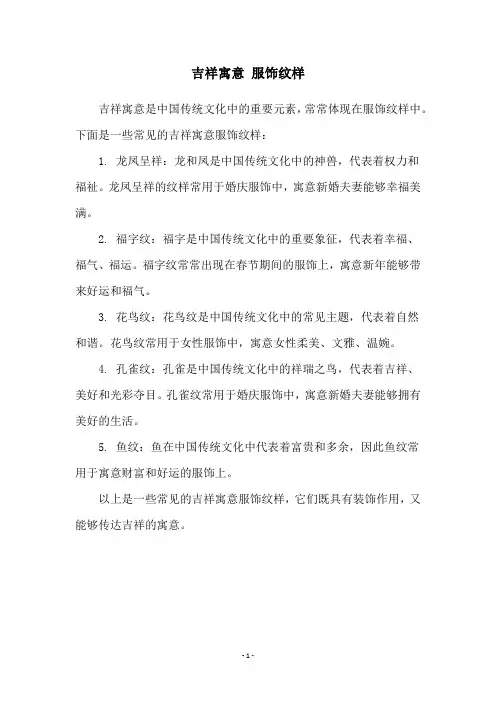 吉祥寓意 服饰纹样

吉祥寓意是中国传统文化中的重要元素，常常体现在服饰纹样中。下面是一些常见的吉祥寓意服饰纹样：

1. 龙凤呈祥：龙和凤是中国传统文化中的神兽，代表着权力和福祉。龙凤呈祥的纹样常用于婚庆服饰中，寓意新婚夫妻能够幸福美满。

2. 福字纹：福字是中国传统文化中的重要象征，代表着幸福、福气、福运。福字纹常常出现在春节期间的服饰上，寓意新年能够带来好运和福气。

3. 花鸟纹：花鸟纹是中国传统文化中的常见主题，代表着自然和谐。花鸟纹常用于女性服饰中，寓意女性柔美、文雅、温婉。

4. 孔雀纹：孔雀是中国传统文化中的祥瑞之鸟，代表着吉祥、美好和光彩夺目。孔雀纹常用于婚庆服饰中，寓意新婚夫妻能够拥有美好的生活。

5. 鱼纹：鱼在中国传统文化中代表着富贵和多余，因此鱼纹常用于寓意财富和好运的服饰上。

以上是一些常见的吉祥寓意服饰纹样，它们既具有装饰作用，又能够传达吉祥的寓意。

- 1 -